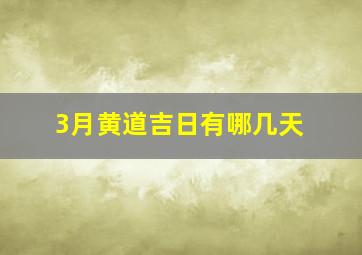 3月黄道吉日有哪几天